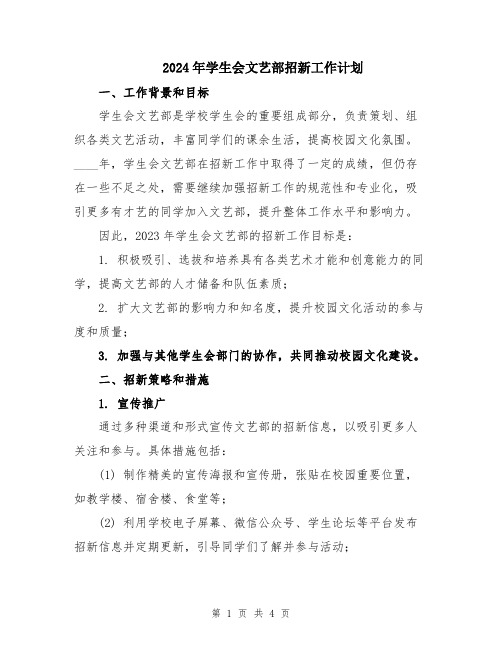 2024年学生会文艺部招新工作计划

一、工作背景和目标

学生会文艺部是学校学生会的重要组成部分，负责策划、组织各类文艺活动，丰富同学们的课余生活，提高校园文化氛围。____年，学生会文艺部在招新工作中取得了一定的成绩，但仍存在一些不足之处，需要继续加强招新工作的规范性和专业化，吸引更多有才艺的同学加入文艺部，提升整体工作水平和影响力。

因此，2023年学生会文艺部的招新工作目标是：

1. 积极吸引、选拔和培养具有各类艺术才能和创意能力的同学，提高文艺部的人才储备和队伍素质；

2. 扩大文艺部的影响力和知名度，提升校园文化活动的参与度和质量；

3. 加强与其他学生会部门的协作，共同推动校园文化建设。

二、招新策略和措施

1. 宣传推广

通过多种渠道和形式宣传文艺部的招新信息，以吸引更多人关注和参与。具体措施包括：

(1) 制作精美的宣传海报和宣传册，张贴在校园重要位置，如教学楼、宿舍楼、食堂等；

(2) 利用学校电子屏幕、微信公众号、学生论坛等平台发布招新信息并定期更新，引导同学们了解并参与活动；

第 1 页 共 4 页